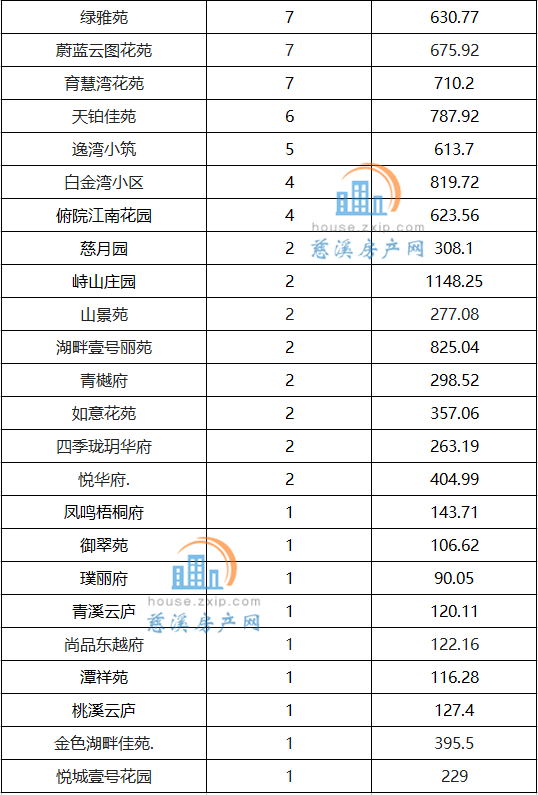 | 绿雅苑 | 7 | 630.77 |
|---|---|---|
| 蔚蓝云图花苑 | 7 | 675.92 |
| 育慧湾花苑 | 7 | 710.2 |
| 天铂佳苑 | 6 | 787.92 |
| 逸湾小筑 | 5 | 613.7 |
| 白金湾小区 | 4 | 819.72 |
| 俯院江南花园 | 4 | 623.56 |
| 慈月园 | 2 | 308.1 |
| 峙山庄园 | 2 | 1148.25 |
| 山景苑 | 2 | 277.08 |
| 湖畔壹号丽苑 | 2 | 825.04 |
| 青樾府 | 2 | 298.52 |
| 如意花苑 | 2 | 357.06 |
| 四季珑玥华府 | 2 | 263.19 |
| 悦华府. | 2 | 404.99 |
| 凤鸣梧桐府 | 1 | 143.71 |
| 御翠苑 | 1 | 106.62 |
| 璞丽府 | 1 | 90.05 |
| 青溪云庐 | 1 | 120.11 |
| 尚品东越府 | 1 | 122.16 |
| 潭祥苑 | 1 | 116.28 |
| 桃溪云庐 | 1 | 127.4 |
| 金色湖畔佳苑. | 1 | 395.5 |
| 悦城壹号花园 | 1 | 229 |

house.zxip.com
慈溪房产网